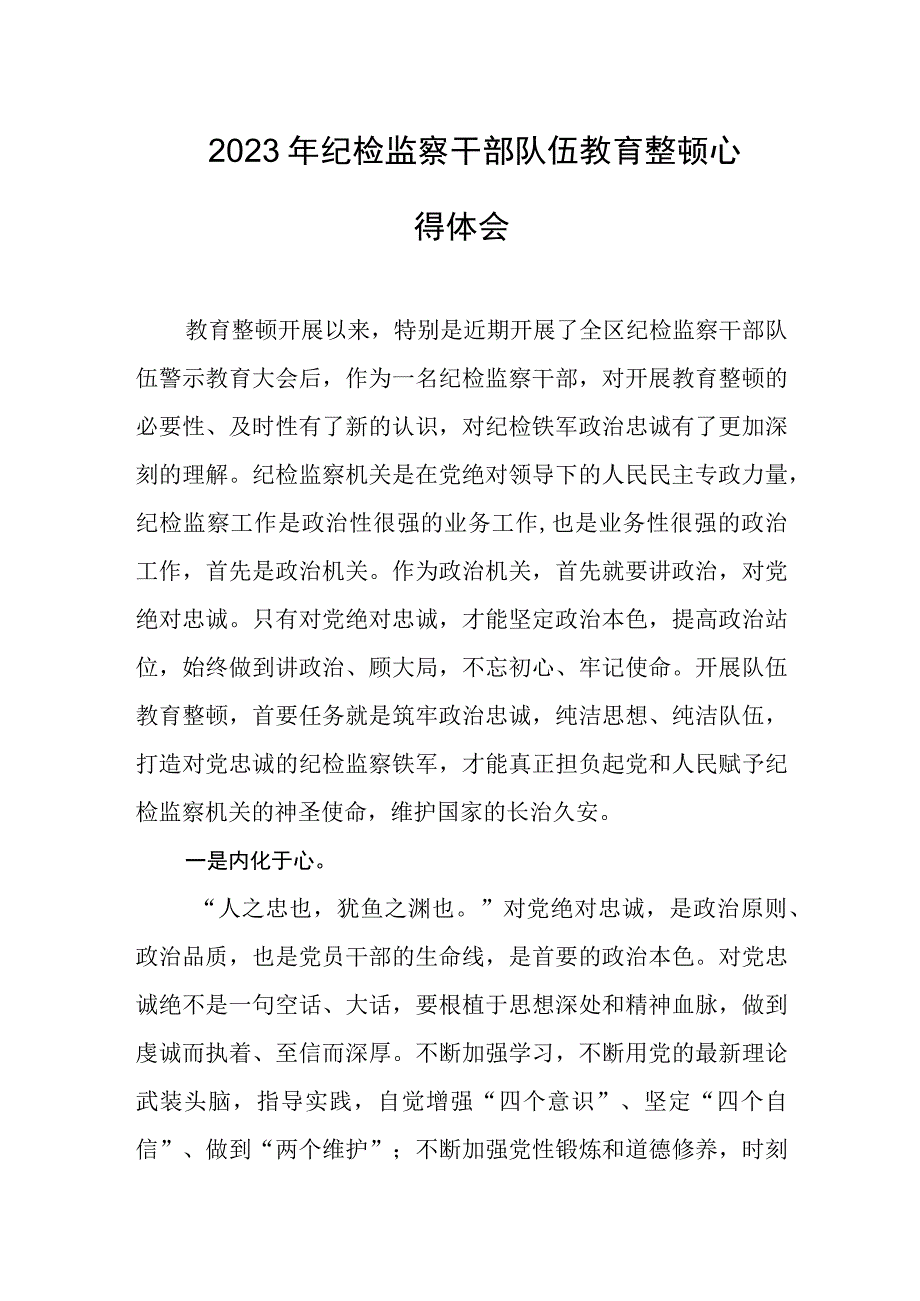 2023年纪检监察干部队伍教育整顿心得体会

教育整顿开展以来，特别是近期开展了全区纪检监察干部队伍警示教育大会后，作为一名纪检监察干部，对开展教育整顿的必要性、及时性有了新的认识，对纪检铁军政治忠诚有了更加深刻的理解。纪检监察机关是在党绝对领导下的人民民主专政力量，纪检监察工作是政治性很强的业务工作,也是业务性很强的政治工作，首先是政治机关。作为政治机关，首先就要讲政治，对党绝对忠诚。只有对党绝对忠诚，才能坚定政治本色，提高政治站位，始终做到讲政治、顾大局，不忘初心、牢记使命。开展队伍教育整顿，首要任务就是筑牢政治忠诚，纯洁思想、纯洁队伍，打造对党忠诚的纪检监察铁军，才能真正担负起党和人民赋予纪检监察机关的神圣使命，维护国家的长治久安。

一是内化于心。

“人之忠也，犹鱼之渊也。”对党绝对忠诚，是政治原则、政治品质，也是党员干部的生命线，是首要的政治本色。对党忠诚绝不是一句空话、大话，要根植于思想深处和精神血脉，做到虔诚而执着、至信而深厚。不断加强学习，不断用党的最新理论武装头脑，指导实践，自觉增强“四个意识”、坚定“四个自信”、做到“两个维护”；不断加强党性锻炼和道德修养，时刻